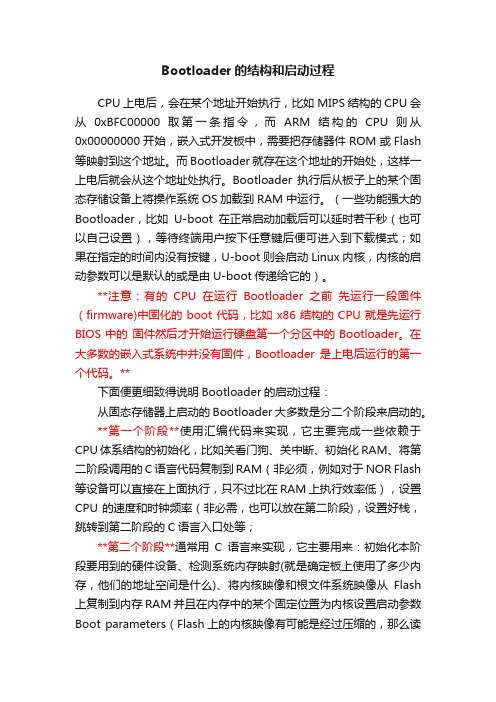 Bootloader 的结构和启动过程

CPU 上电后，会在某个地址开始执行，比如 MIPS 结构的 CPU 会从 0xBFC00000 取第一条指令，而 ARM 结构的 CPU 则从 0x00000000 开始，嵌入式开发板中，需要把存储器件 ROM 或 Flash 等映射到这个地址。而 Bootloader 就存在这个地址的开始处，这样一上电后就会从这个地址处执行。Bootloader 执行后从板子上的某个固态存储设备上将操作系统 OS 加载到 RAM 中运行。（一些功能强大的 Bootloader，比如 U-boot 在正常启动加载后可以延时若干秒（也可以自己设置），等待终端用户按下任意键后便可进入到下载模式；如果在指定的时间内没有按键，U-boot 则会启动 Linux 内核，内核的启动参数可以是默认的或是由 U-boot 传递给它的）。

**注意：有的 CPU 在运行 Bootloader 之前 先运行一段固件（firmware)中固化的 boot 代码，比如 x86 结构的 CPU 就是先运行 BIOS 中的 固件然后才开始运行硬盘第一个分区中的 Bootloader。在大多数的嵌入式系统中并没有固件，Bootloader 是上电后运行的第一个代码。**

下面便更细致得说明 Bootloader 的启动过程：

从固态存储器上启动的 Bootloader 大多数是分二个阶段来启动的。

**第一个阶段**使用汇编代码来实现，它主要完成一些依赖于 CPU 体系结构的初始化，比如关看门狗、关中断、初始化 RAM、将第二阶段调用的 C 语言代码复制到 RAM（非必须，例如对于 NOR Flash 等设备可以直接在上面执行，只不过比在 RAM 上执行效率低），设置 CPU 的速度和时钟频率（非必需，也可以放在第二阶段)，设置好栈，跳转到第二阶段的 C 语言入口处等；

**第二个阶段**通常用 C 语言来实现，它主要用来：初始化本阶段要用到的硬件设备、检测系统内存映射(就是确定板上使用了多少内存，他们的地址空间是什么)、将内核映像和根文件系统映像从 Flash 上复制到内存 RAM 并且在内存中的某个固定位置为内核设置启动参数 Boot parameters（Flash 上的内核映像有可能是经过压缩的，那么读